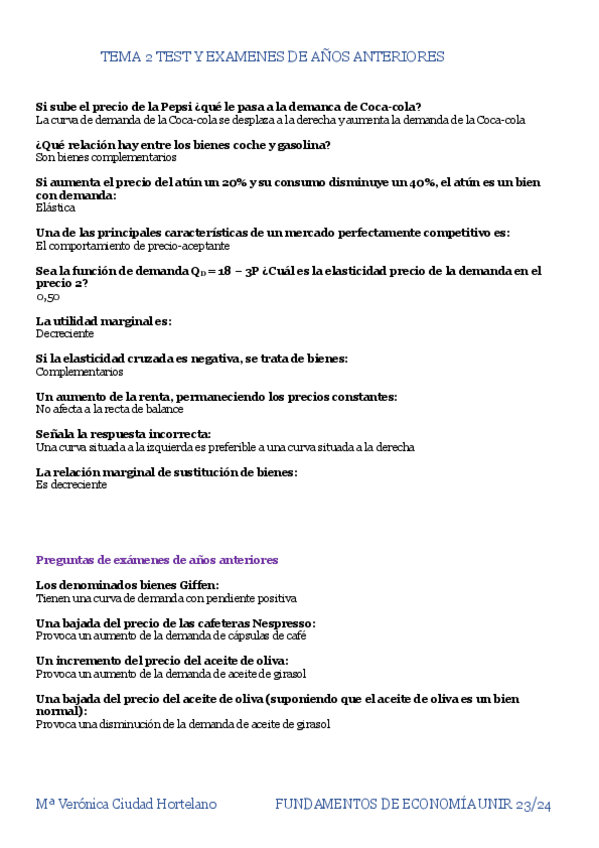 TEMA 2 TEST Y EXAMENES DE AÑOS ANTERIORES

Si sube el precio de la Pepsi ¿qué le pasa a la demanca de Coca-cola?
La curva de demanda de la Coca-cola se desplaza a la derecha y aumenta la demanda de la Coca-cola

¿Qué relación hay entre los bienes coche y gasolina?
Son bienes complementarios

Si aumenta el precio del atún un 20% y su consumo disminuye un 40%, el atún es un bien con demanda:
Elástica

Una de las principales características de un mercado perfectamente competitivo es:
El comportamiento de precio-aceptante

Sea la función de demanda $Q_D = 18 - 3P$ ¿Cuál es la elasticidad precio de la demanda en el precio 2?
0,50

La utilidad marginal es:
Decreciente

Si la elasticidad cruzada es negativa, se trata de bienes:
Complementarios

Un aumento de la renta, permaneciendo los precios constantes:
No afecta a la recta de balance

Señala la respuesta incorrecta:
Una curva situada a la izquierda es preferible a una curva situada a la derecha

La relación marginal de sustitución de bienes:
Es decreciente

Preguntas de exámenes de años anteriores

Los denominados bienes Giffen:
Tienen una curva de demanda con pendiente positiva

Una bajada del precio de las cafeteras Nespresso:
Provoca un aumento de la demanda de cápsulas de café

Un incremento del precio del aceite de oliva:
Provoca un aumento de la demanda de aceite de girasol

Una bajada del precio del aceite de oliva (suponiendo que el aceite de oliva es un bien normal):
Provoca una disminución de la demanda de aceite de girasol

Mª Verónica Ciudad Hortelano FUNDAMENTOS DE ECONOMÍA UNIR 23/24